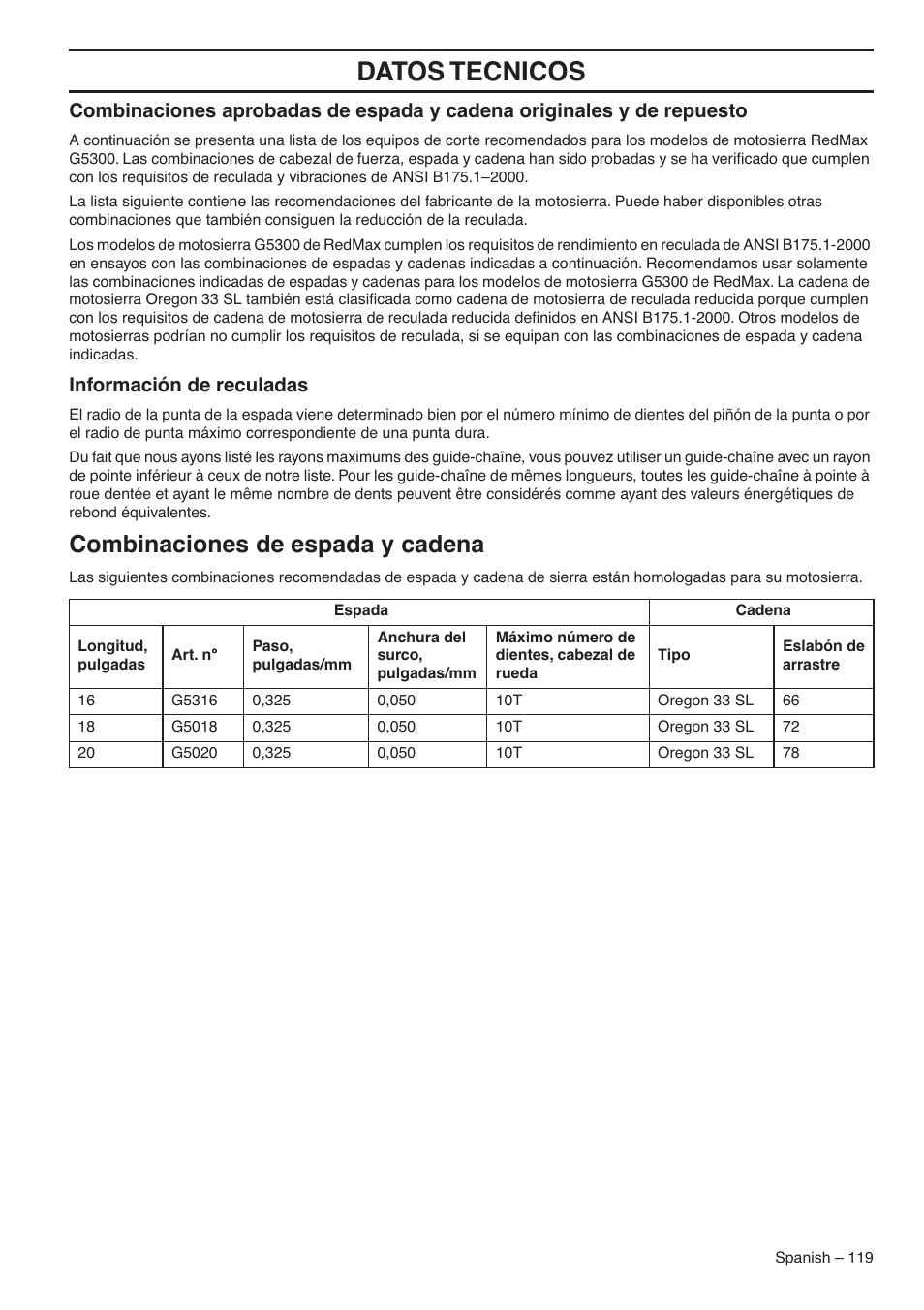 DATOS TECNICOS

Combinaciones aprobadas de espada y cadena originales y de repuesto

A continuación se presenta una lista de los equipos de corte recomendados para los modelos de motosierra RedMax G5300. Las combinaciones de cabezal de fuerza, espada y cadena han sido probadas y se ha verificado que cumplen con los requisitos de reculada y vibraciones de ANSI B175.1–2000.

La lista siguiente contiene las recomendaciones del fabricante de la motosierra. Puede haber disponibles otras combinaciones que también consiguen la reducción de la reculada.

Los modelos de motosierra G5300 de RedMax cumplen los requisitos de rendimiento en reculada de ANSI B175.1-2000 en ensayos con las combinaciones de espadas y cadenas indicadas a continuación. Recomendamos usar solamente las combinaciones indicadas de espadas y cadenas para los modelos de motosierra G5300 de RedMax. La cadena de motosierra Oregon 33 SL también está clasificada como cadena de motosierra de reculada reducida porque cumplen con los requisitos de cadena de motosierra de reculada reducida definidos en ANSI B175.1-2000. Otros modelos de motosierras podrían no cumplir los requisitos de reculada, si se equipan con las combinaciones de espada y cadena indicadas.

Información de reculadas

El radio de la punta de la espada viene determinado bien por el número mínimo de dientes del piñón de la punta o por el radio de punta máximo correspondiente de una punta dura.

Du fait que nous ayons listé les rayons maximums des guide-chaîne, vous pouvez utiliser un guide-chaîne avec un rayon de pointe inférieur à ceux de notre liste. Pour les guide-chaîne de mêmes longueurs, toutes les guide-chaîne à pointe à roue dentée et ayant le même nombre de dents peuvent être considérés comme ayant des valeurs énergétiques de rebond équivalentes.

Combinaciones de espada y cadena

Las siguientes combinaciones recomendadas de espada y cadena de sierra están homologadas para su motosierra.

| Espada | | | | | Cadena | |
|---|---|---|---|---|---|---|
| Longitud, pulgadas | Art. n° | Paso, pulgadas/mm | Anchura del surco, pulgadas/mm | Máximo número de dientes, cabezal de rueda | Tipo | Eslabón de arrastre |
| 16 | G5316 | 0,325 | 0,050 | 10T | Oregon 33 SL | 66 |
| 18 | G5018 | 0,325 | 0,050 | 10T | Oregon 33 SL | 72 |
| 20 | G5020 | 0,325 | 0,050 | 10T | Oregon 33 SL | 78 |

Spanish – 119